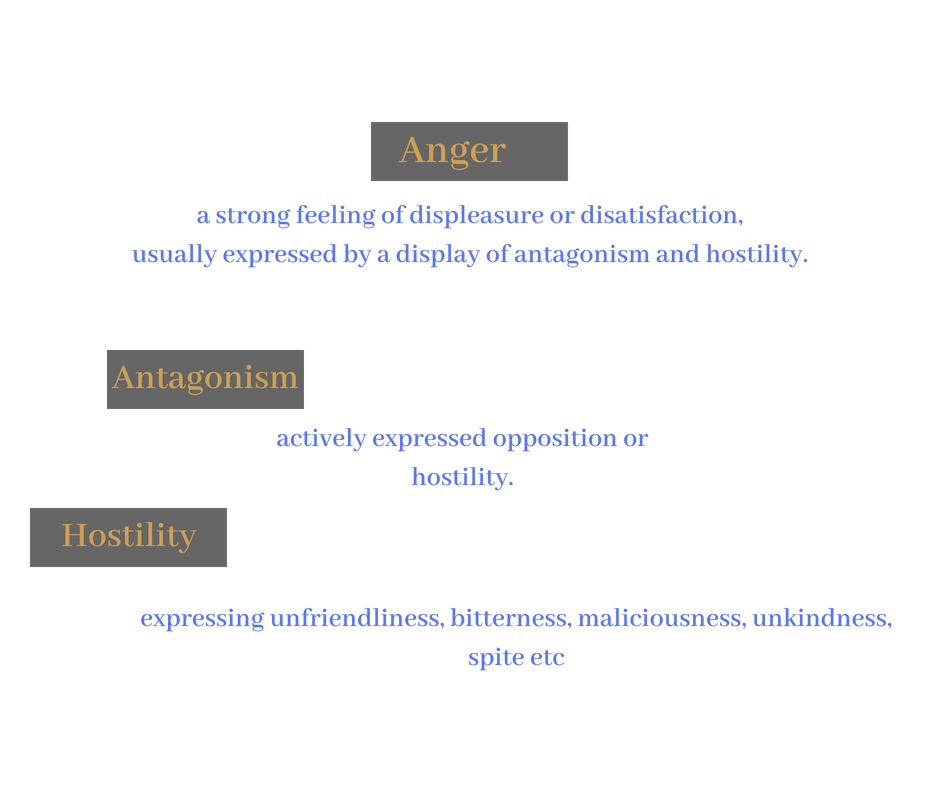 Anger

a strong feeling of displeasure or disatisfaction, usually expressed by a display of antagonism and hostility.

Antagonism

actively expressed opposition or hostility.

Hostility

expressing unfriendliness, bitterness, maliciousness, unkindness, spite etc